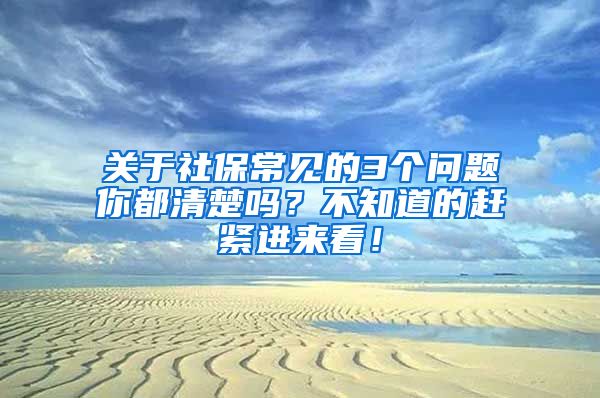 关于社保常见的3个问题你都清楚吗？不知道的赶紧进来看！